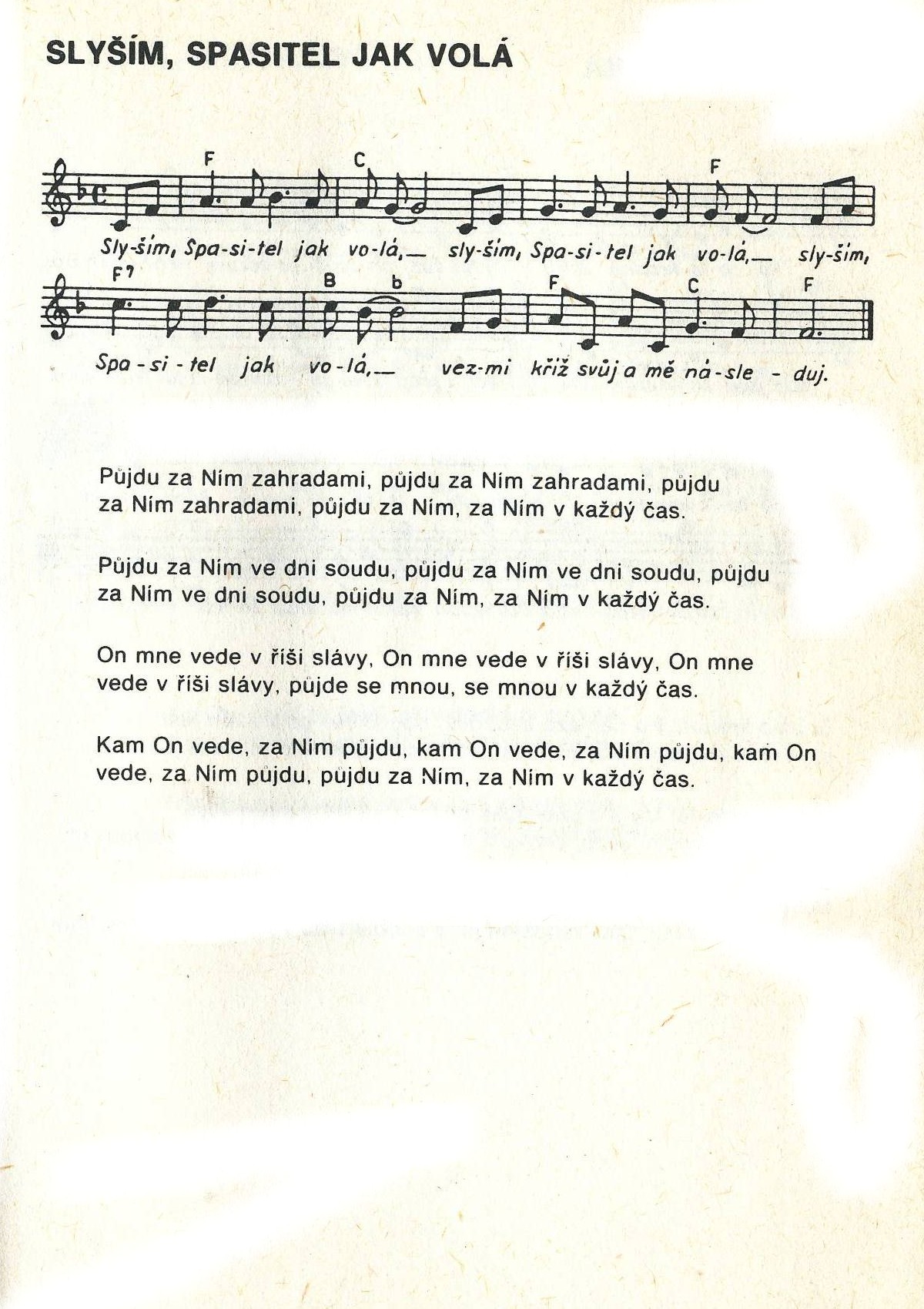 SLYŠÍM, SPASITEL JAK VOLÁ

F C F

Sly-ším, Spa-si-tel jak vo-lá,— sly-ším, Spa-si-tel jak vo-lá,— sly-ším,

F7 B b F C F

Spa-si-tel jak vo-lá,— vez-mi kříž svůj a mě ná-sle-duj.

Půjdu za Ním zahradami, půjdu za Ním zahradami, půjdu za Ním zahradami, půjdu za Ním, za Ním v každý čas.

Půjdu za Ním ve dni soudu, půjdu za Ním ve dni soudu, půjdu za Ním ve dni soudu, půjdu za Ním, za Ním v každý čas.

On mne vede v říši slávy, On mne vede v říši slávy, On mne vede v říši slávy, půjde se mnou, se mnou v každý čas.

Kam On vede, za Ním půjdu, kam On vede, za Ním půjdu, kam On vede, za Ním půjdu, půjdu za Ním, za Ním v každý čas.